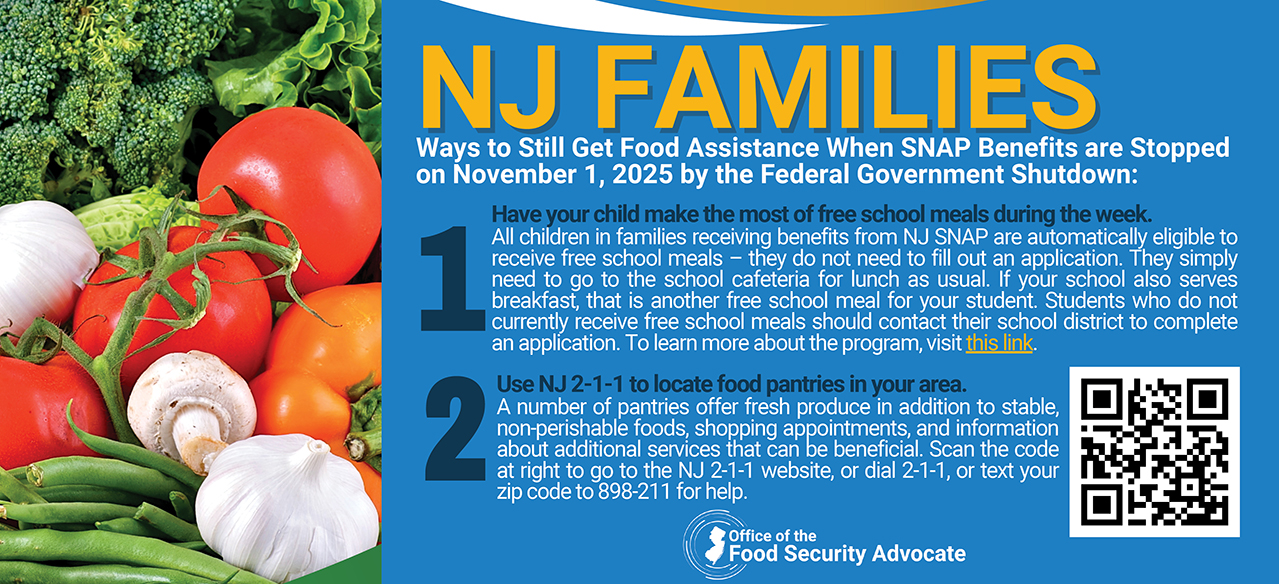 NJ FAMILIES

Ways to Still Get Food Assistance When SNAP Benefits are Stopped on November 1, 2025 by the Federal Government Shutdown:

1

Have your child make the most of free school meals during the week.

All children in families receiving benefits from NJ SNAP are automatically eligible to receive free school meals – they do not need to fill out an application. They simply need to go to the school cafeteria for lunch as usual. If your school also serves breakfast, that is another free school meal for your student. Students who do not currently receive free school meals should contact their school district to complete an application. To learn more about the program, visit this link.

2

Use NJ 2-1-1 to locate food pantries in your area.

A number of pantries offer fresh produce in addition to stable, non-perishable foods, shopping appointments, and information about additional services that can be beneficial. Scan the code at right to go to the NJ 2-1-1 website, or dial 2-1-1, or text your zip code to 898-211 for help.

Office of the
Food Security Advocate